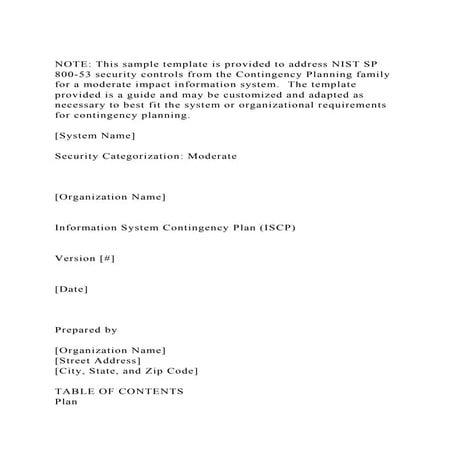 NOTE: This sample template is provided to address NIST SP 800-53 security controls from the Contingency Planning family for a moderate impact information system.  The template provided is a guide and may be customized and adapted as necessary to best fit the system or organizational requirements for contingency planning.

[System Name]

Security Categorization: Moderate

[Organization Name]

Information System Contingency Plan (ISCP)

Version [#]

[Date]

Prepared by

[Organization Name]
[Street Address]
[City, State, and Zip Code]

TABLE OF CONTENTS
Plan